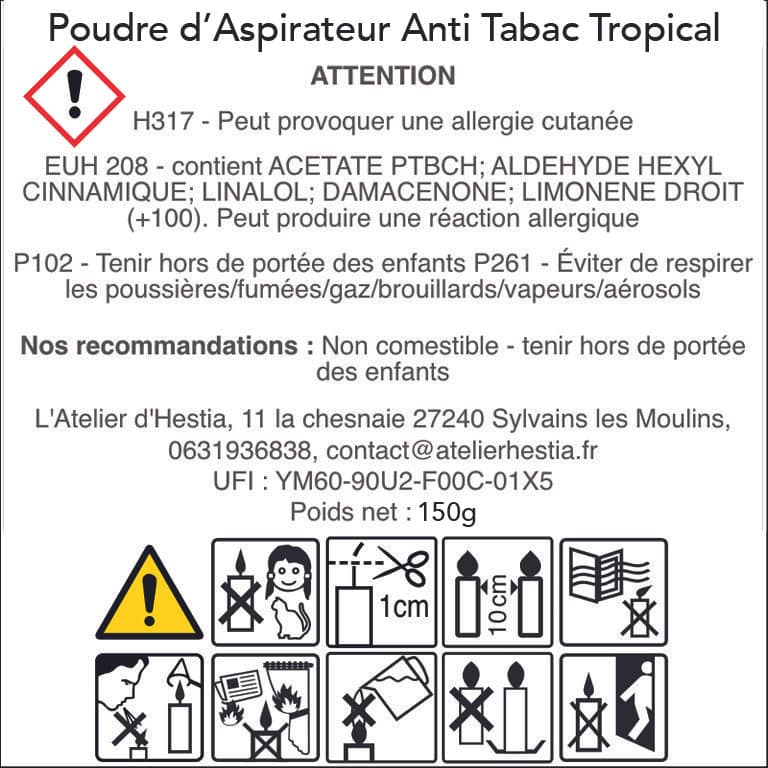 Poudre d'Aspirateur Anti Tabac Tropical

ATTENTION

H317 - Peut provoquer une allergie cutanée

EUH 208 - contient ACETATE PTBCH; ALDEHYDE HEXYL CINNAMIQUE; LINALOL; DAMACENONE; LIMONENE DROIT (+100). Peut produire une réaction allergique

P102 - Tenir hors de portée des enfants P261 - Éviter de respirer les poussières/fumées/gaz/brouillards/vapeurs/aérosols

Nos recommandations : Non comestible - tenir hors de portée des enfants

L'Atelier d'Hestia, 11 la chesnaie 27240 Sylvains les Moulins, 0631936838, contact@atelierhestia.fr
UFI : YM60-90U2-F00C-01X5
Poids net : 150g

1cm

10cm